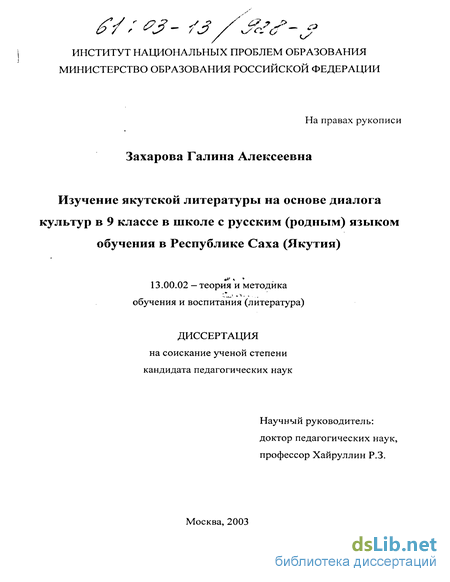 61:03-13/928-9

ИНСТИТУТ НАЦИОНАЛЬНЫХ ПРОБЛЕМ ОБРАЗОВАНИЯ
МИНИСТЕРСТВО ОБРАЗОВАНИЯ РОССИЙСКОЙ ФЕДЕРАЦИИ

На правах рукописи

Захарова Галина Алексеевна

Изучение якутской литературы на основе диалога культур в 9 классе в школе с русским (родным) языком обучения в Республике Саха (Якутия)

13.00.02 – теория и методика обучения и воспитания (литература)

ДИССЕРТАЦИЯ
на соискание ученой степени
кандидата педагогических наук

Научный руководитель:
доктор педагогических наук,
профессор Хайруллин Р.З.

Москва, 2003

dsLib.net
библиотека диссертаций